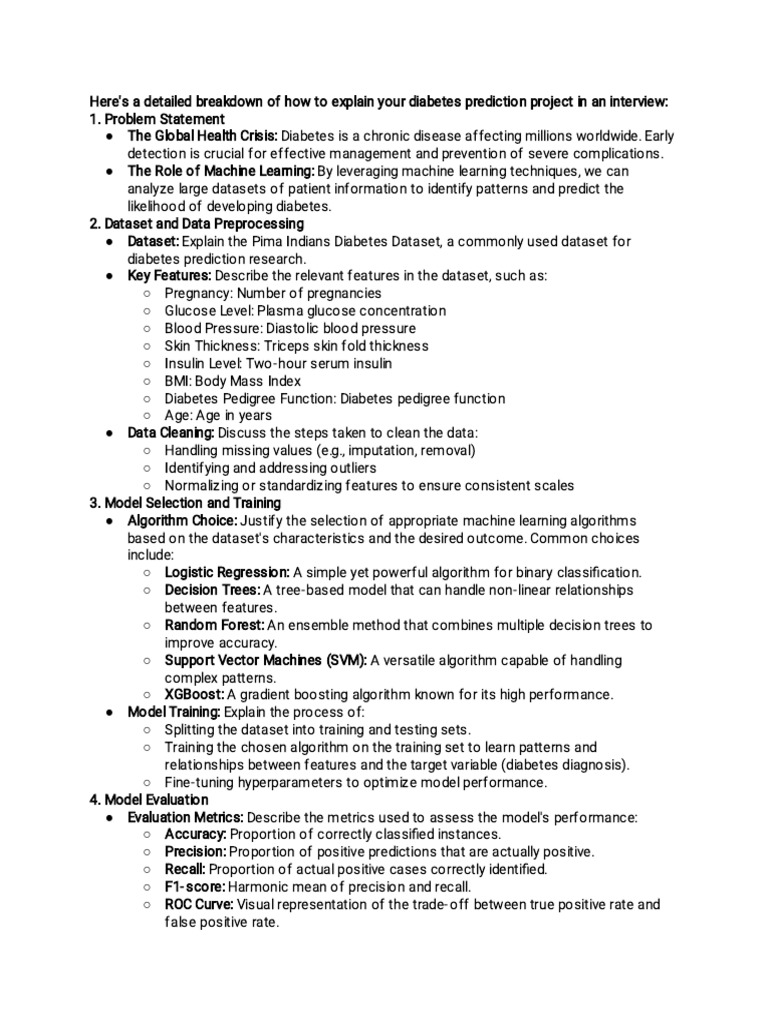 Here's a detailed breakdown of how to explain your diabetes prediction project in an interview:
1. Problem Statement
● The Global Health Crisis: Diabetes is a chronic disease affecting millions worldwide. Early detection is crucial for effective management and prevention of severe complications.
● The Role of Machine Learning: By leveraging machine learning techniques, we can analyze large datasets of patient information to identify patterns and predict the likelihood of developing diabetes.
2. Dataset and Data Preprocessing
● Dataset: Explain the Pima Indians Diabetes Dataset, a commonly used dataset for diabetes prediction research.
● Key Features: Describe the relevant features in the dataset, such as:
○ Pregnancy: Number of pregnancies
○ Glucose Level: Plasma glucose concentration
○ Blood Pressure: Diastolic blood pressure
○ Skin Thickness: Triceps skin fold thickness
○ Insulin Level: Two-hour serum insulin
○ BMI: Body Mass Index
○ Diabetes Pedigree Function: Diabetes pedigree function
○ Age: Age in years
● Data Cleaning: Discuss the steps taken to clean the data:
○ Handling missing values (e.g., imputation, removal)
○ Identifying and addressing outliers
○ Normalizing or standardizing features to ensure consistent scales
3. Model Selection and Training
● Algorithm Choice: Justify the selection of appropriate machine learning algorithms based on the dataset's characteristics and the desired outcome. Common choices include:
○ Logistic Regression: A simple yet powerful algorithm for binary classification.
○ Decision Trees: A tree-based model that can handle non-linear relationships between features.
○ Random Forest: An ensemble method that combines multiple decision trees to improve accuracy.
○ Support Vector Machines (SVM): A versatile algorithm capable of handling complex patterns.
○ XGBoost: A gradient boosting algorithm known for its high performance.
● Model Training: Explain the process of:
○ Splitting the dataset into training and testing sets.
○ Training the chosen algorithm on the training set to learn patterns and relationships between features and the target variable (diabetes diagnosis).
○ Fine-tuning hyperparameters to optimize model performance.
4. Model Evaluation
● Evaluation Metrics: Describe the metrics used to assess the model's performance:
○ Accuracy: Proportion of correctly classified instances.
○ Precision: Proportion of positive predictions that are actually positive.
○ Recall: Proportion of actual positive cases correctly identified.
○ F1-score: Harmonic mean of precision and recall.
○ ROC Curve: Visual representation of the trade-off between true positive rate and false positive rate.